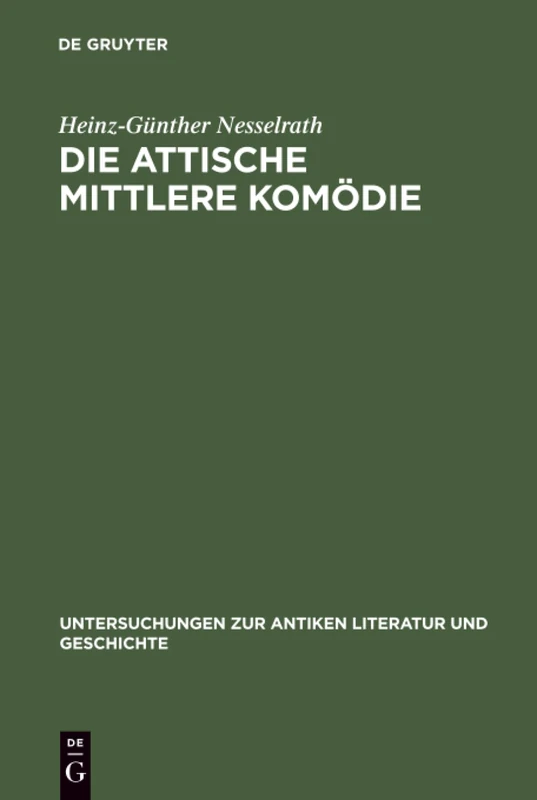 DE GRUYTER

Heinz-Günther Nesselrath

DIE ATTISCHE MITTLERE KOMÖDIE

UNTERSUCHUNGEN ZUR ANTIKEN LITERATUR UND GESCHICHTE

DE
G